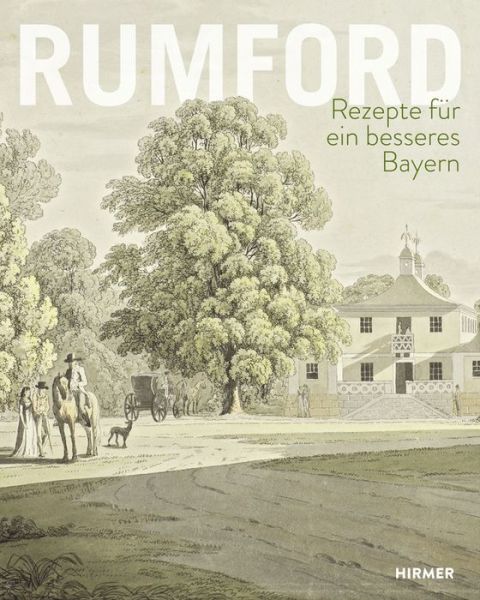 RUMFORD

Rezepte für ein besseres Bayern

HIRMER